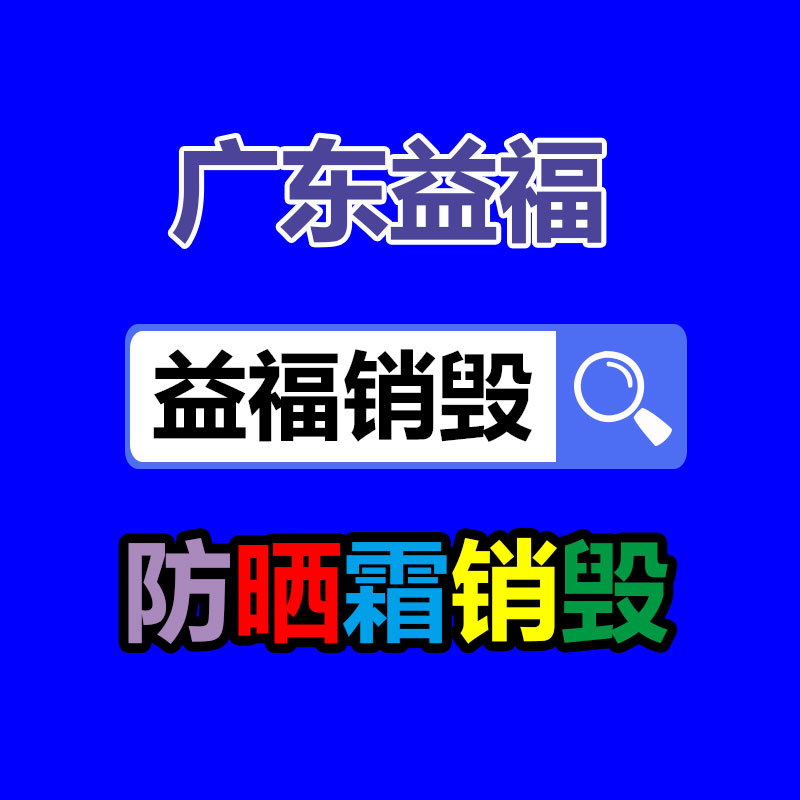 广东益福

益福销毁

防晒霜销毁